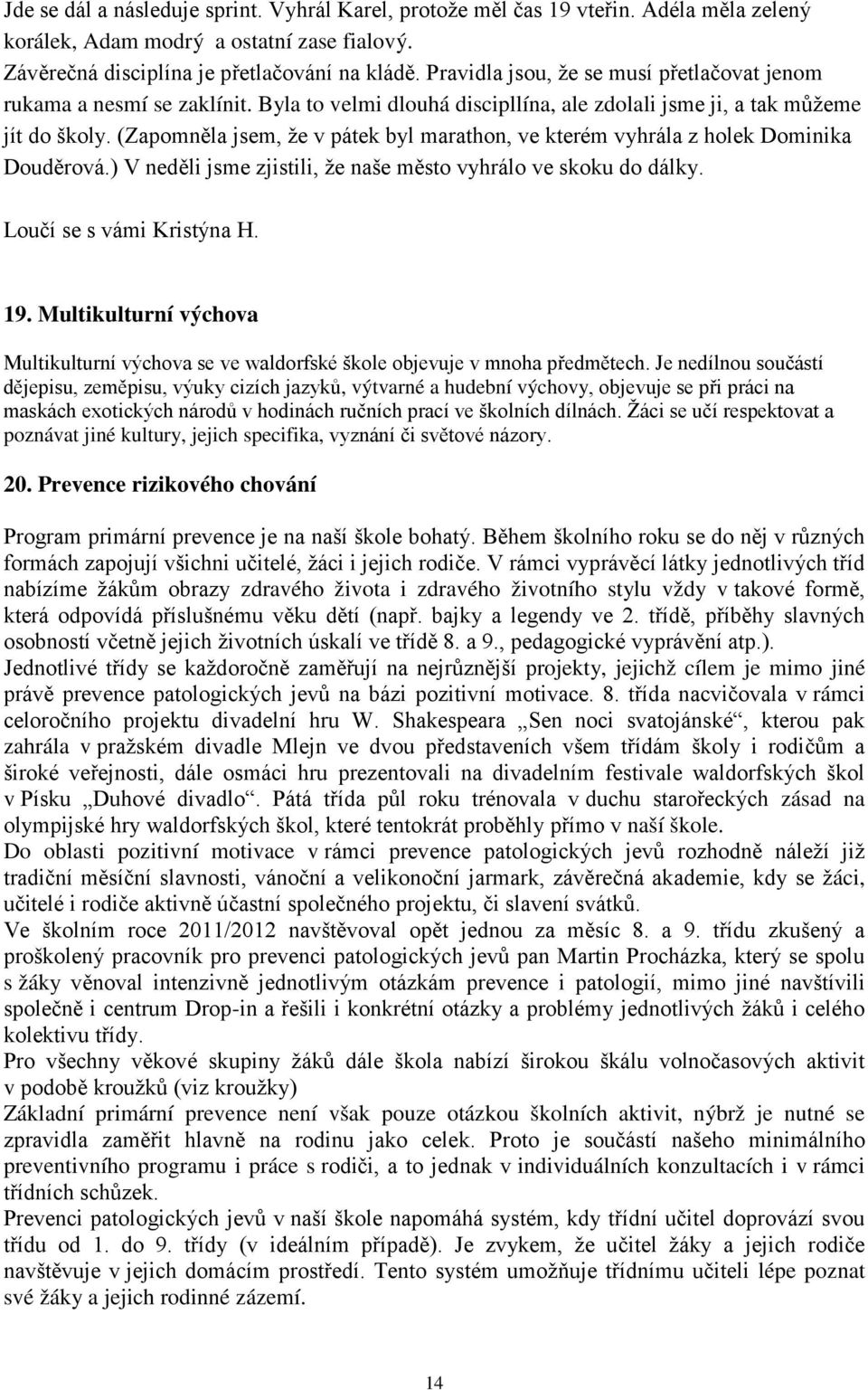 Jde se dál a následuje sprint. Vyhrál Karel, protože měl čas 19 vteřin. Adéla měla zelený korálek, Adam modrý a ostatní zase fialový.
Závěrečná disciplína je přetlačování na kládě. Pravidla jsou, že se musí přetlačovat jenom rukama a nesmí se zaklínit. Byla to velmi dlouhá discipllína, ale zdolali jsme ji, a tak můžeme jít do školy. (Zapomněla jsem, že v pátek byl marathon, ve kterém vyhrála z holek Dominika Douděrová.) V neděli jsme zjistili, že naše město vyhrálo ve skoku do dálky.

Loučí se s vámi Kristýna H.

19. Multikulturní výchova

Multikulturní výchova se ve waldorfské škole objevuje v mnoha předmětech. Je nedílnou součástí dějepisu, zeměpisu, výuky cizích jazyků, výtvarné a hudební výchovy, objevuje se při práci na maskách exotických národů v hodinách ručních prací ve školních dílnách. Žáci se učí respektovat a poznávat jiné kultury, jejich specifika, vyznání či světové názory.

20. Prevence rizikového chování

Program primární prevence je na naší škole bohatý. Během školního roku se do něj v různých formách zapojují všichni učitelé, žáci i jejich rodiče. V rámci vyprávěcí látky jednotlivých tříd nabízíme žákům obrazy zdravého života i zdravého životního stylu vždy v takové formě, která odpovídá příslušnému věku dětí (např. bajky a legendy ve 2. třídě, příběhy slavných osobností včetně jejich životních úskalí ve třídě 8. a 9., pedagogické vyprávění atp.).
Jednotlivé třídy se každoročně zaměřují na nejrůznější projekty, jejichž cílem je mimo jiné právě prevence patologických jevů na bázi pozitivní motivace. 8. třída nacvičovala v rámci celoročního projektu divadelní hru W. Shakespeara „Sen noci svatojánské“, kterou pak zahrála v pražském divadle Mlejn ve dvou představeních všem třídám školy i rodičům a široké veřejnosti, dále osmáci hru prezentovali na divadelním festivale waldorfských škol v Písku „Duhové divadlo“. Pátá třída půl roku trénovala v duchu starořeckých zásad na olympijské hry waldorfských škol, které tentokrát proběhly přímo v naší škole.
Do oblasti pozitivní motivace v rámci prevence patologických jevů rozhodně náleží již tradiční měsíční slavnosti, vánoční a velikonoční jarmark, závěrečná akademie, kdy se žáci, učitelé i rodiče aktivně účastní společného projektu, či slavení svátků.
Ve školním roce 2011/2012 navštěvoval opět jednou za měsíc 8. a 9. třídu zkušený a proškolený pracovník pro prevenci patologických jevů pan Martin Procházka, který se spolu s žáky věnoval intenzivně jednotlivým otázkám prevence i patologií, mimo jiné navštívili společně i centrum Drop-in a řešili i konkrétní otázky a problémy jednotlivých žáků i celého kolektivu třídy.
Pro všechny věkové skupiny žáků dále škola nabízí širokou škálu volnočasových aktivit v podobě kroužků (viz kroužky)
Základní primární prevence není však pouze otázkou školních aktivit, nýbrž je nutné se zpravidla zaměřit hlavně na rodinu jako celek. Proto je součástí našeho minimálního preventivního programu i práce s rodiči, a to jednak v individuálních konzultacích i v rámci třídních schůzek.
Prevenci patologických jevů v naší škole napomáhá systém, kdy třídní učitel doprovází svou třídu od 1. do 9. třídy (v ideálním případě). Je zvykem, že učitel žáky a jejich rodiče navštěvuje v jejich domácím prostředí. Tento systém umožňuje třídnímu učiteli lépe poznat své žáky a jejich rodinné zázemí.

14